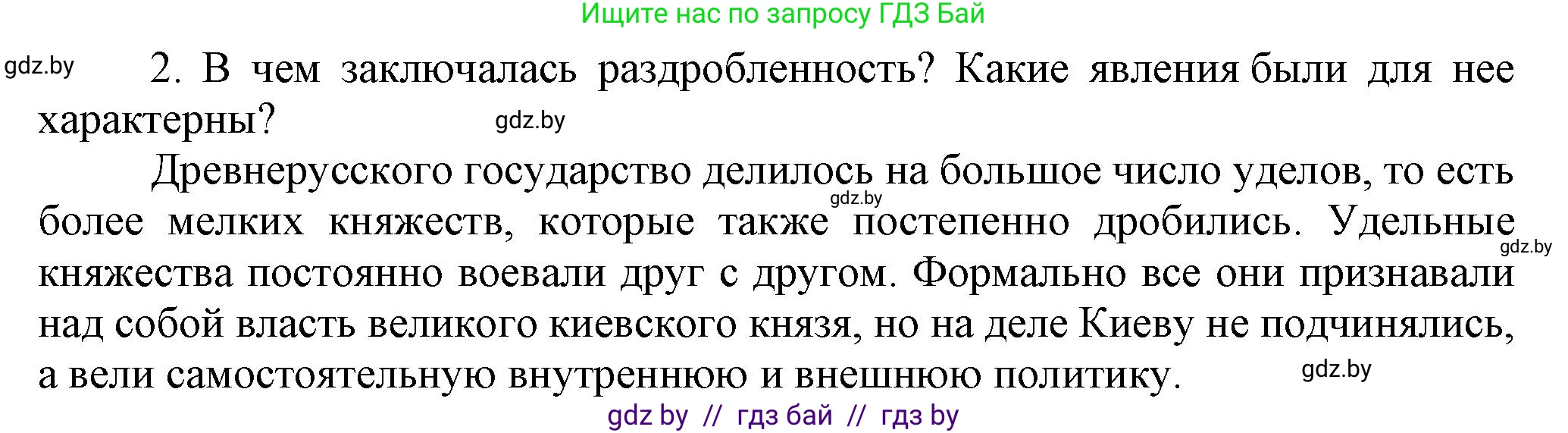 Ищите нас по запросу ГДЗ Бай

gdz.by

2. В чем заключалась раздробленность? Какие явления были для нее характерны?

gdz.by

Древнерусского государство делилось на большое число уделов, то есть более мелких княжеств, которые также постепенно дробились. Удельные княжества постоянно воевали друг с другом. Формально все они признавали над собой власть великого киевского князя, но на деле Киеву не подчинялись, а вели самостоятельную внутреннюю и внешнюю политику.

gdz.by

gdz.by

gdz.by

gdz by // гдз бай // гдз by